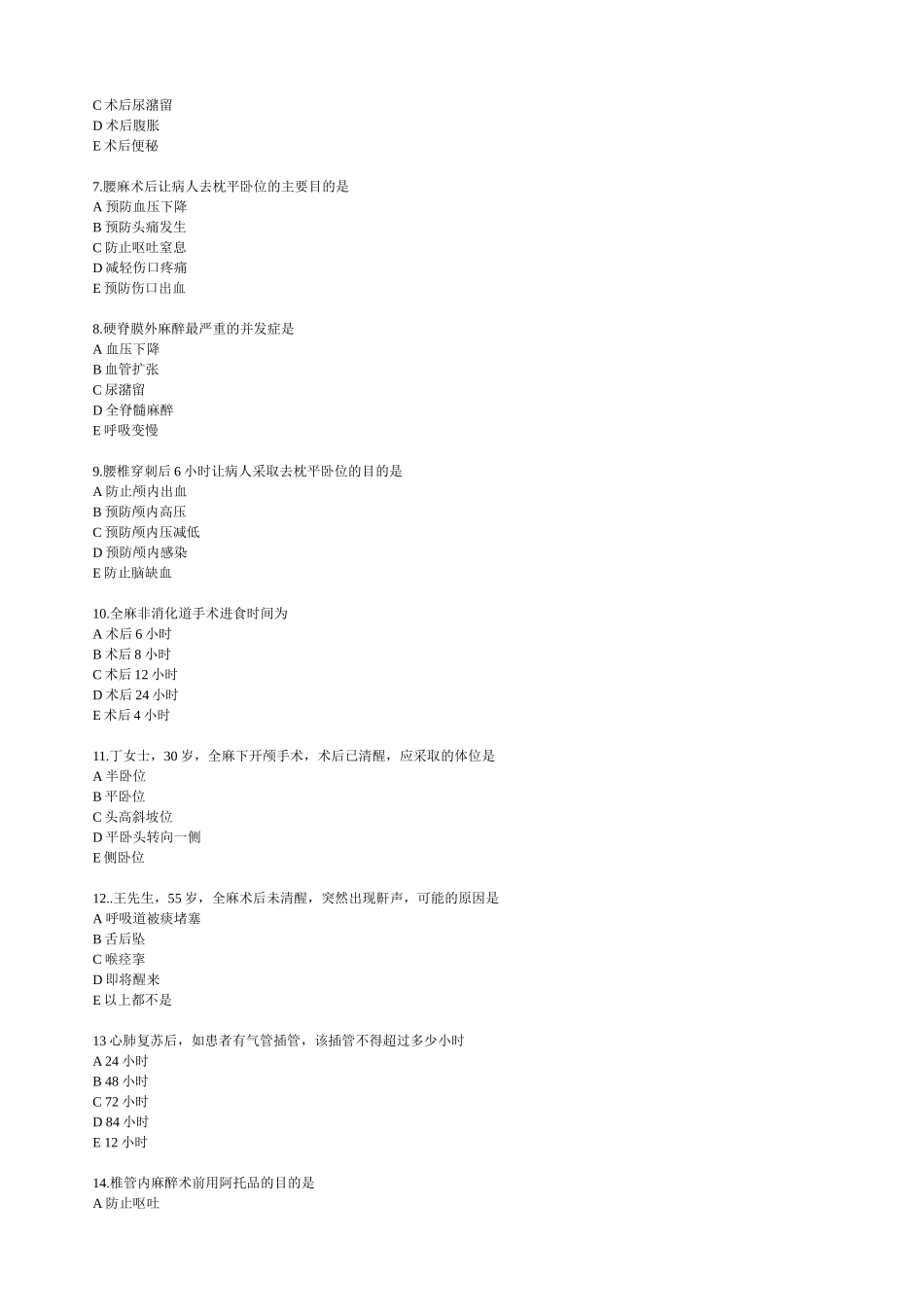 C 术后尿潴留
D 术后腹胀
E 术后便秘

7.腰麻术后让病人去枕平卧位的主要目的是
A 预防血压下降
B 预防头痛发生
C 防止呕吐窒息
D 减轻伤口疼痛
E 预防伤口出血

8.硬脊膜外麻醉最严重的并发症是
A 血压下降
B 血管扩张
C 尿潴留
D 全脊髓麻醉
E 呼吸变慢

9.腰椎穿刺后 6 小时让病人采取去枕平卧位的目的是
A 防止颅内出血
B 预防颅内高压
C 预防颅内压减低
D 预防颅内感染
E 防止脑缺血

10.全麻非消化道手术进食时间为
A 术后 6 小时
B 术后 8 小时
C 术后 12 小时
D 术后 24 小时
E 术后 4 小时

11.丁女士，30 岁，全麻下开颅手术，术后已清醒，应采取的体位是
A 半卧位
B 平卧位
C 头高斜坡位
D 平卧头转向一侧
E 侧卧位

12..王先生，55 岁，全麻术后未清醒，突然出现鼾声，可能的原因是
A 呼吸道被痰堵塞
B 舌后坠
C 喉痉挛
D 即将醒来
E 以上都不是

13 心肺复苏后，如患者有气管插管，该插管不得超过多少小时
A 24 小时
B 48 小时
C 72 小时
D 84 小时
E 12 小时

14.椎管内麻醉术前用阿托品的目的是
A 防止呕吐